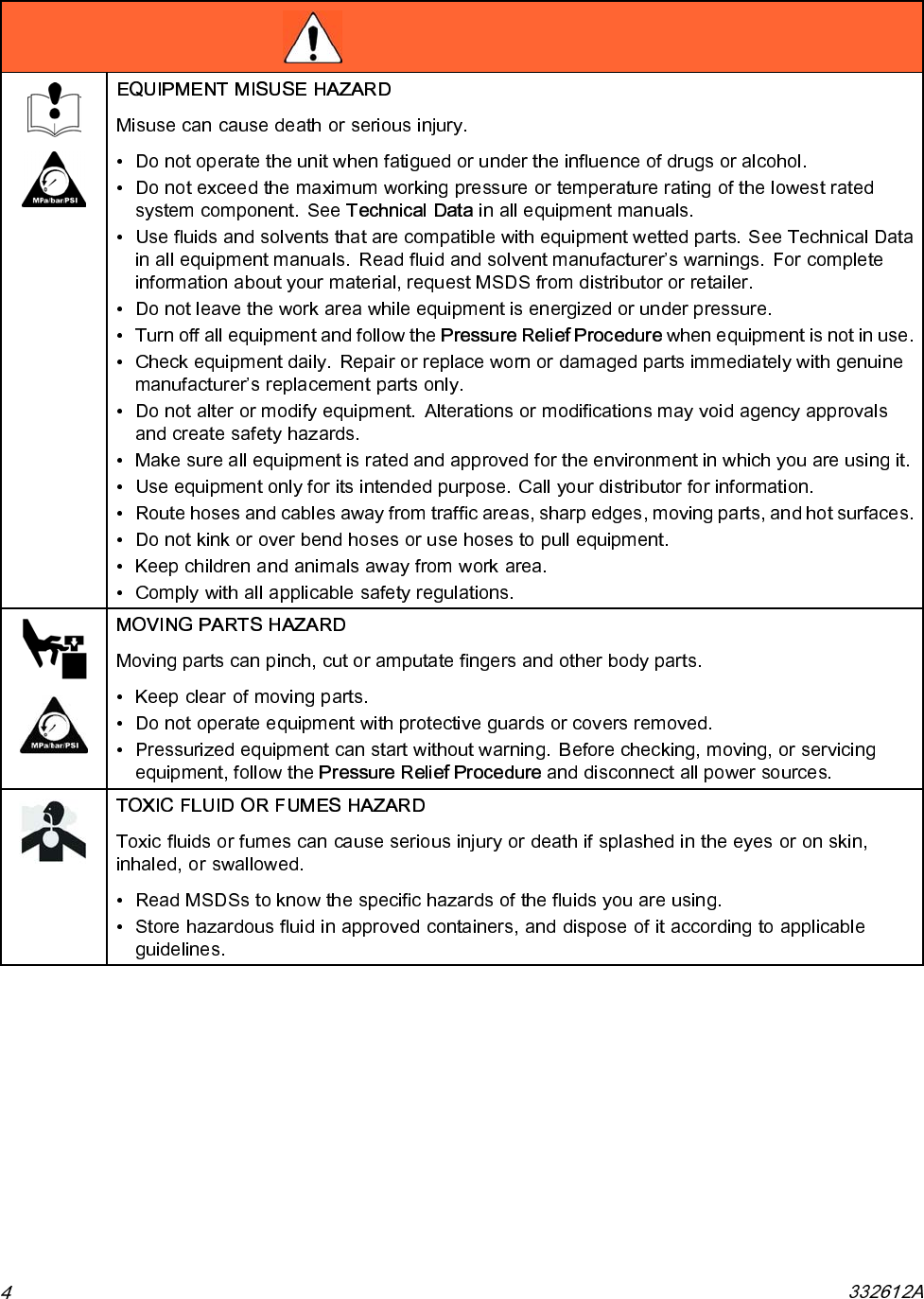 MPa/bar/PSI

EQUIPMENT MISUSE HAZARD

Misuse can cause death or serious injury.

• Do not operate the unit when fatigued or under the influence of drugs or alcohol.
• Do not exceed the maximum working pressure or temperature rating of the lowest rated system component. See Technical Data in all equipment manuals.
• Use fluids and solvents that are compatible with equipment wetted parts. See Technical Data in all equipment manuals. Read fluid and solvent manufacturer's warnings. For complete information about your material, request MSDS from distributor or retailer.
• Do not leave the work area while equipment is energized or under pressure.
• Turn off all equipment and follow the Pressure Relief Procedure when equipment is not in use.
• Check equipment daily. Repair or replace worn or damaged parts immediately with genuine manufacturer's replacement parts only.
• Do not alter or modify equipment. Alterations or modifications may void agency approvals and create safety hazards.
• Make sure all equipment is rated and approved for the environment in which you are using it.
• Use equipment only for its intended purpose. Call your distributor for information.
• Route hoses and cables away from traffic areas, sharp edges, moving parts, and hot surfaces.
• Do not kink or over bend hoses or use hoses to pull equipment.
• Keep children and animals away from work area.
• Comply with all applicable safety regulations.

MPa/bar/PSI

MOVING PARTS HAZARD

Moving parts can pinch, cut or amputate fingers and other body parts.

• Keep clear of moving parts.
• Do not operate equipment with protective guards or covers removed.
• Pressurized equipment can start without warning. Before checking, moving, or servicing equipment, follow the Pressure Relief Procedure and disconnect all power sources.

TOXIC FLUID OR FUMES HAZARD

Toxic fluids or fumes can cause serious injury or death if splashed in the eyes or on skin, inhaled, or swallowed.

• Read MSDSs to know the specific hazards of the fluids you are using.
• Store hazardous fluid in approved containers, and dispose of it according to applicable guidelines.

4 332612A